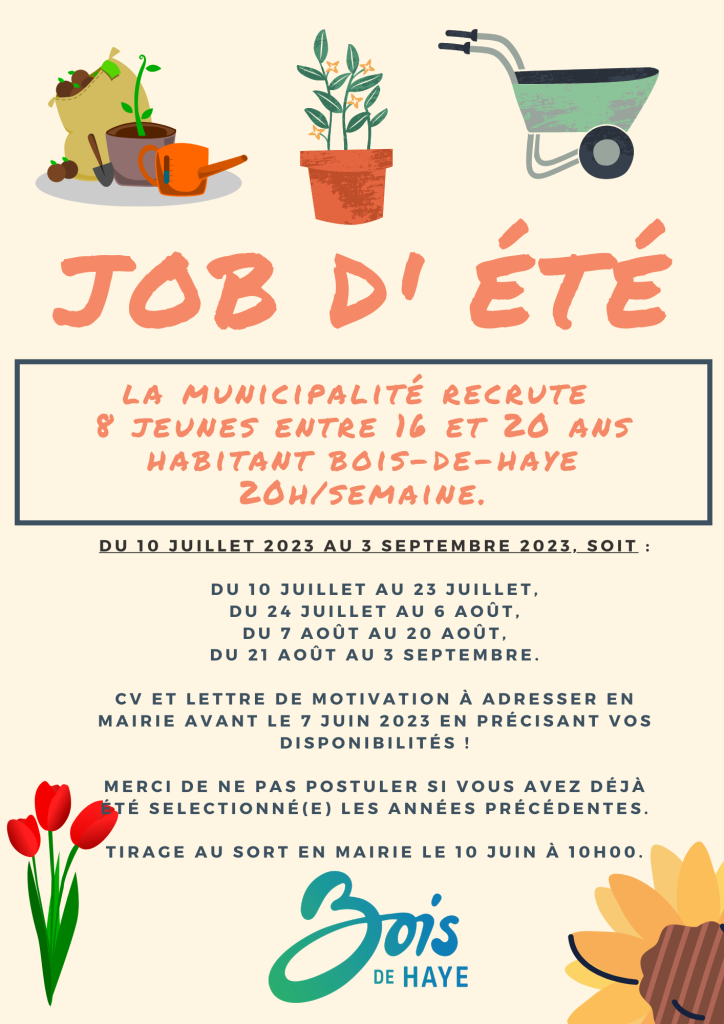 JOB D' ÉTÉ

LA MUNICIPALITÉ RECRUTE 8 JEUNES ENTRE 16 ET 20 ANS HABITANT BOIS-DE-HAYE 20H/SEMAINE.

DU 10 JUILLET 2023 AU 3 SEPTEMBRE 2023, SOIT :

DU 10 JUILLET AU 23 JUILLET,
DU 24 JUILLET AU 6 AOÛT,
DU 7 AOÛT AU 20 AOÛT,
DU 21 AOÛT AU 3 SEPTEMBRE.

CV ET LETTRE DE MOTIVATION À ADRESSER EN MAIRIE AVANT LE 7 JUIN 2023 EN PRÉCISANT VOS DISPONIBILITÉS !

MERCI DE NE PAS POSTULER SI VOUS AVEZ DÉJÀ ÉTÉ SELECTIONNÉ(E) LES ANNÉES PRÉCÉDENTES.

TIRAGE AU SORT EN MAIRIE LE 10 JUIN À 10H00.

Bois DE HAYE